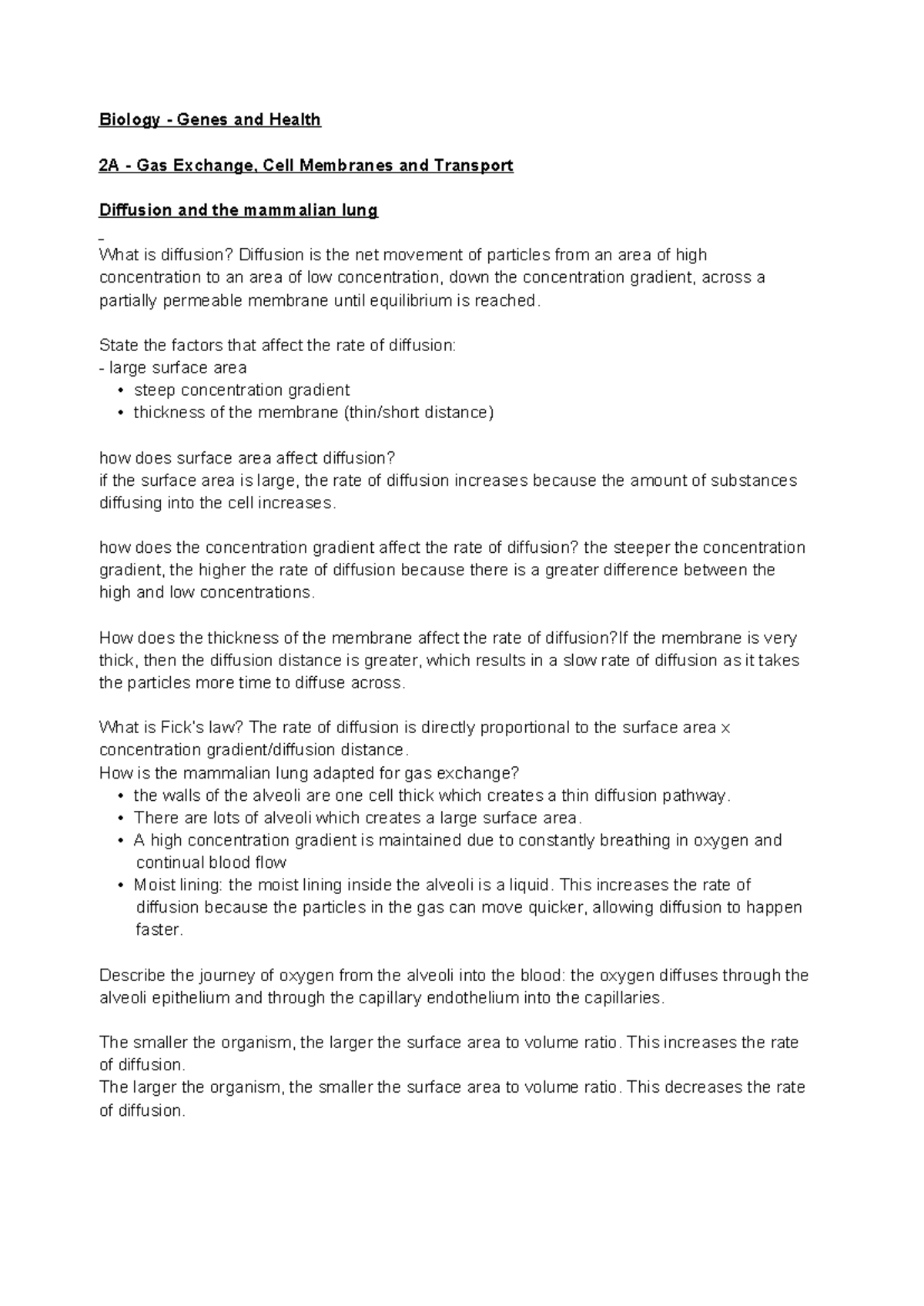 Biology - Genes and Health

2A - Gas Exchange, Cell Membranes and Transport

Diffusion and the mammalian lung

What is diffusion? Diffusion is the net movement of particles from an area of high concentration to an area of low concentration, down the concentration gradient, across a partially permeable membrane until equilibrium is reached.

State the factors that affect the rate of diffusion:
- large surface area
• steep concentration gradient
• thickness of the membrane (thin/short distance)

how does surface area affect diffusion?
if the surface area is large, the rate of diffusion increases because the amount of substances diffusing into the cell increases.

how does the concentration gradient affect the rate of diffusion? the steeper the concentration gradient, the higher the rate of diffusion because there is a greater difference between the high and low concentrations.

How does the thickness of the membrane affect the rate of diffusion?If the membrane is very thick, then the diffusion distance is greater, which results in a slow rate of diffusion as it takes the particles more time to diffuse across.

What is Fick's law? The rate of diffusion is directly proportional to the surface area x concentration gradient/diffusion distance.
How is the mammalian lung adapted for gas exchange?
• the walls of the alveoli are one cell thick which creates a thin diffusion pathway.
• There are lots of alveoli which creates a large surface area.
• A high concentration gradient is maintained due to constantly breathing in oxygen and continual blood flow
• Moist lining: the moist lining inside the alveoli is a liquid. This increases the rate of diffusion because the particles in the gas can move quicker, allowing diffusion to happen faster.

Describe the journey of oxygen from the alveoli into the blood: the oxygen diffuses through the alveoli epithelium and through the capillary endothelium into the capillaries.

The smaller the organism, the larger the surface area to volume ratio. This increases the rate of diffusion.
The larger the organism, the smaller the surface area to volume ratio. This decreases the rate of diffusion.